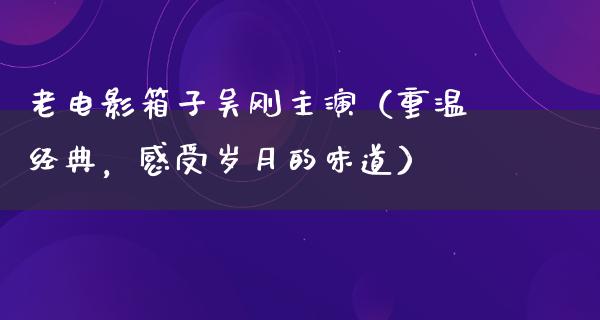 老电影箱子吴刚主演（重温经典，感受岁月的味道）